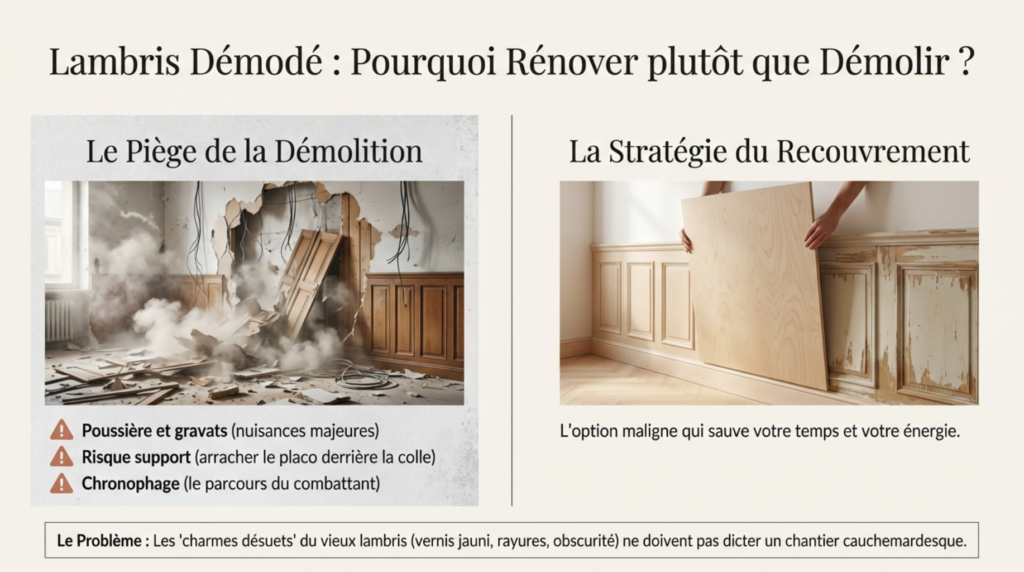 Lambris Démodé : Pourquoi Rénover plutôt que Démolir ?

Le Piège de la Démolition

Poussière et gravats (nuisances majeures)
Risque support (arracher le placo derrière la colle)
Chronophage (le parcours du combattant)

La Stratégie du Recouvrement

L'option maligne qui sauve votre temps et votre énergie.

Le Problème : Les 'charmes désuets' du vieux lambris (vernis jauni, rayures, obscurité) ne doivent pas dicter un chantier cauchemardesque.